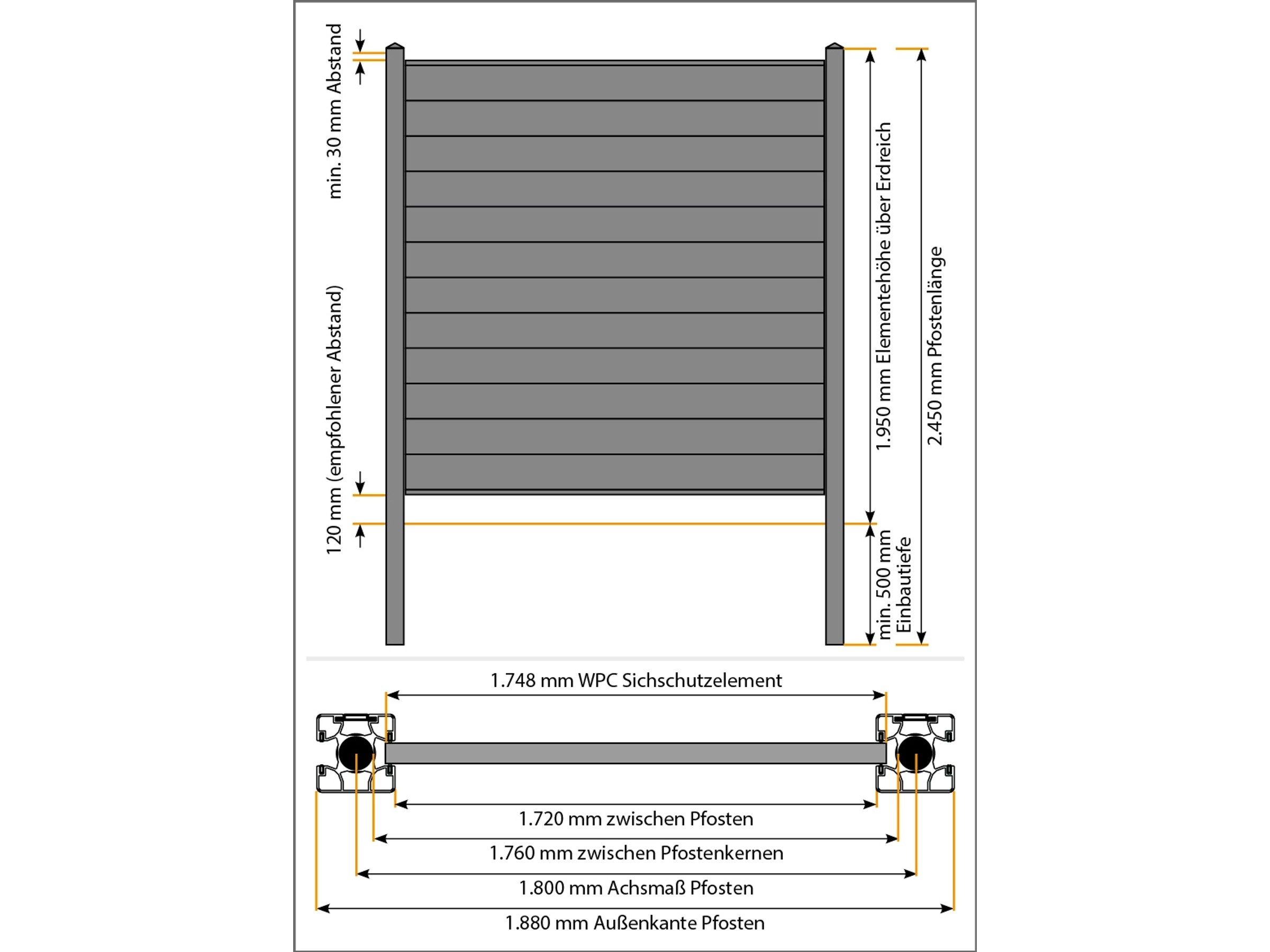 min. 30 mm Abstand

120 mm (empfohlener Abstand)

1.950 mm Elementehöhe über Erdreich

2.450 mm Pfostenlänge

min. 500 mm Einbautiefe

1.748 mm WPC Sichschutzelement

1.720 mm zwischen Pfosten

1.760 mm zwischen Pfostenkernen

1.800 mm Achsmaß Pfosten

1.880 mm Außenkante Pfosten